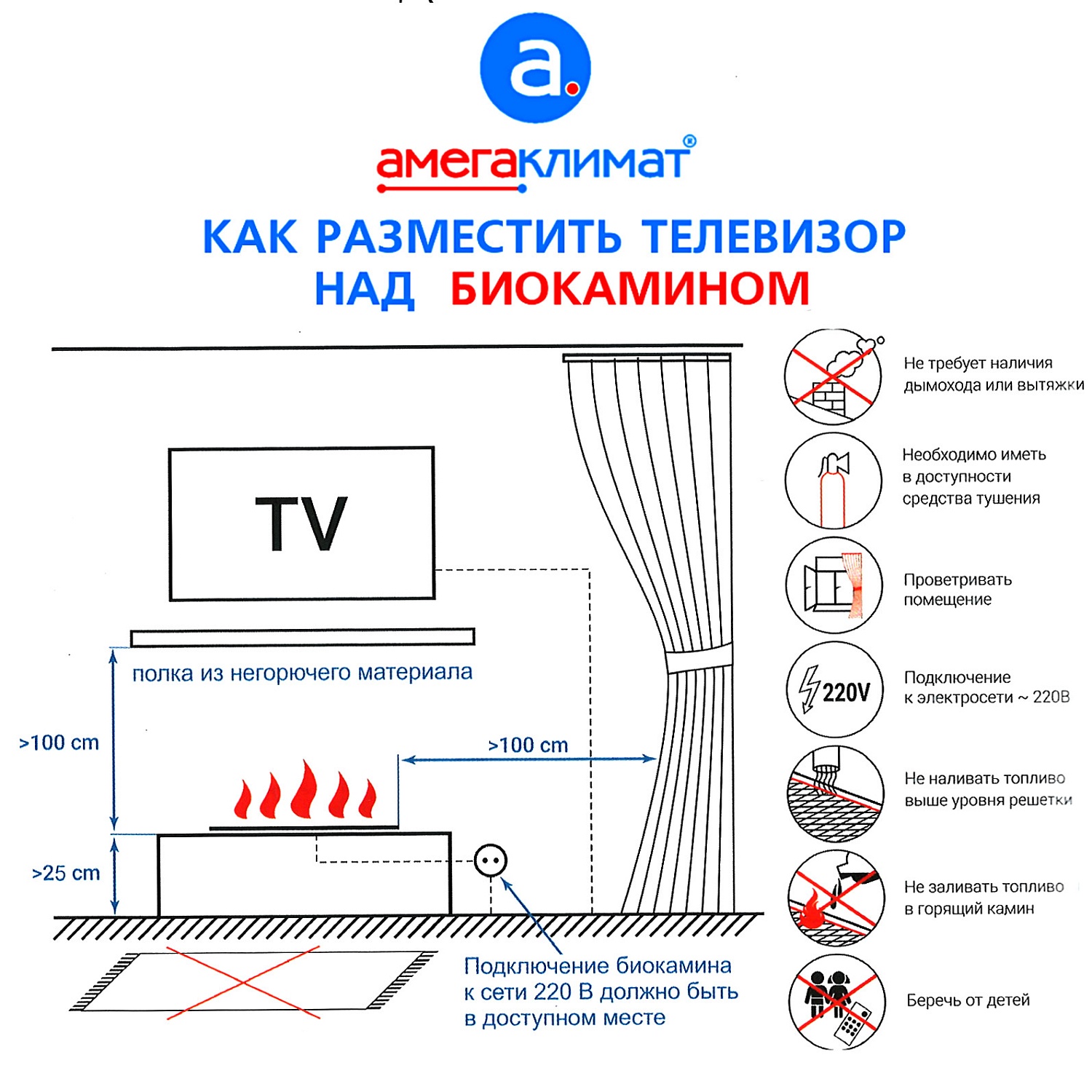 a.

амегаклимат®

КАК РАЗМЕСТИТЬ ТЕЛЕВИЗОР НАД БИОКАМИНОМ

TV

полка из негорючего материала

>100 cm

>100 cm

>25 cm

Подключение биокамина к сети 220 В должно быть в доступном месте

Не требует наличия дымохода или вытяжки

Необходимо иметь в доступности средства тушения

Проветривать помещение

220V

Подключение к электросети ~ 220В

Не наливать топливо выше уровня решетки

Не заливать топливо в горящий камин

Беречь от детей